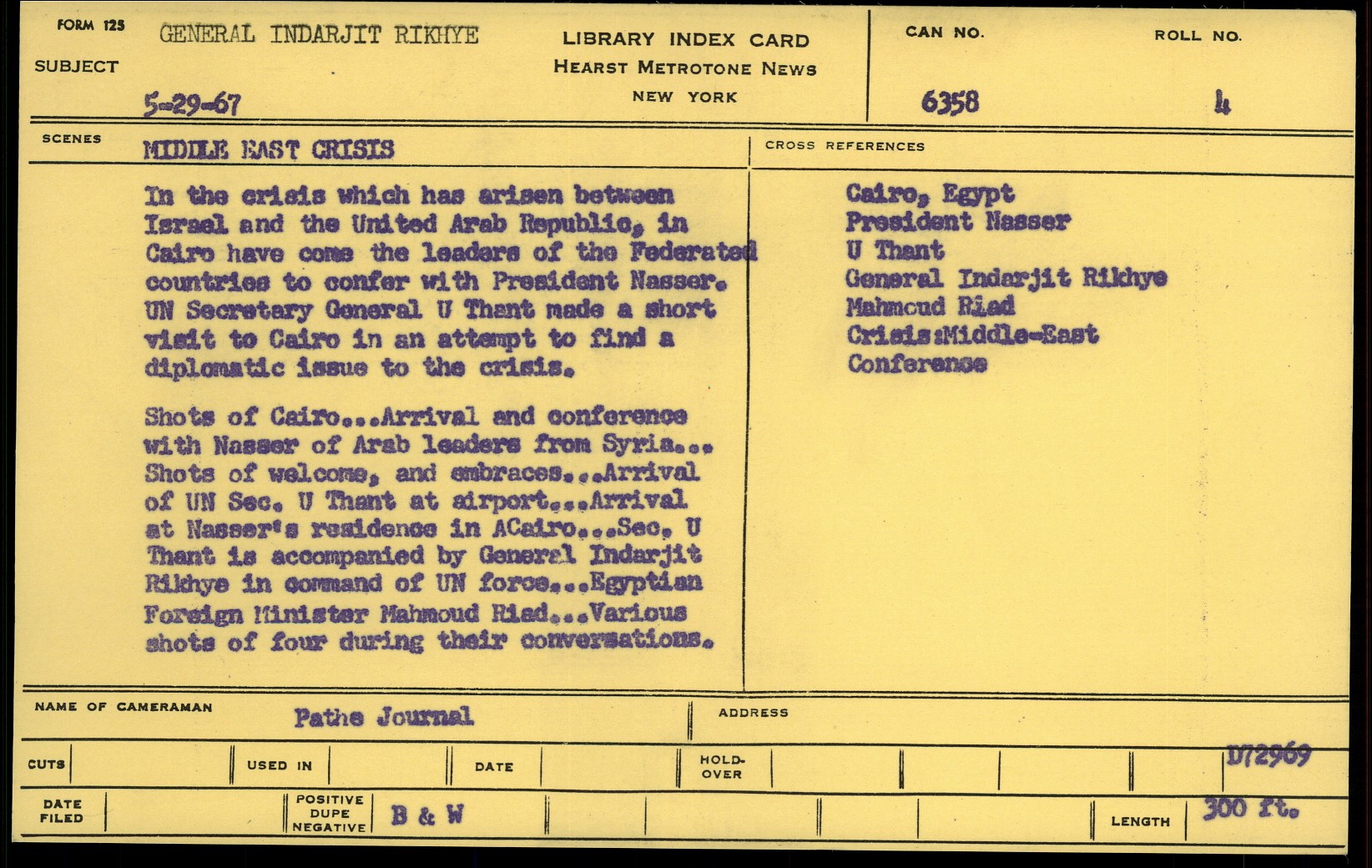 FORM 125
SUBJECT
GENERAL INDARJIT RIKHYE
5-29-67

LIBRARY INDEX CARD
HEARST METROTONE NEWS
NEW YORK

CAN NO.
6358

ROLL NO.
4

SCENES
MIDDLE EAST CRISIS

In the crisis which has arisen between Israel and the United Arab Republic, in Cairo have come the leaders of the Federated countries to confer with President Nasser. UN Secretary General U Thant made a short visit to Cairo in an attempt to find a diplomatic issue to the crisis.

Shots of Cairo...Arrival and conference with Nasser of Arab leaders from Syria... Shots of welcome, and embraces...Arrival of UN Sec. U Thant at airport...Arrival at Nasser's residence in ACairo...Sec. U Thant is accompanied by General Indarjit Rikhye in command of UN force...Egyptian Foreign Minister Mahmoud Riad...Various shots of four during their conversations.

CROSS REFERENCES
Cairo, Egypt
President Nasser
U Thant
General Indarjit Rikhye
Mahmoud Riad
Crisis:Middle-East
Conference

NAME OF CAMERAMAN
Pathe Journal
ADDRESS

CUTS
USED IN
DATE
HOLD-OVER
D72969

DATE FILED
POSITIVE DUPE NEGATIVE
B & W
LENGTH
300 ft.